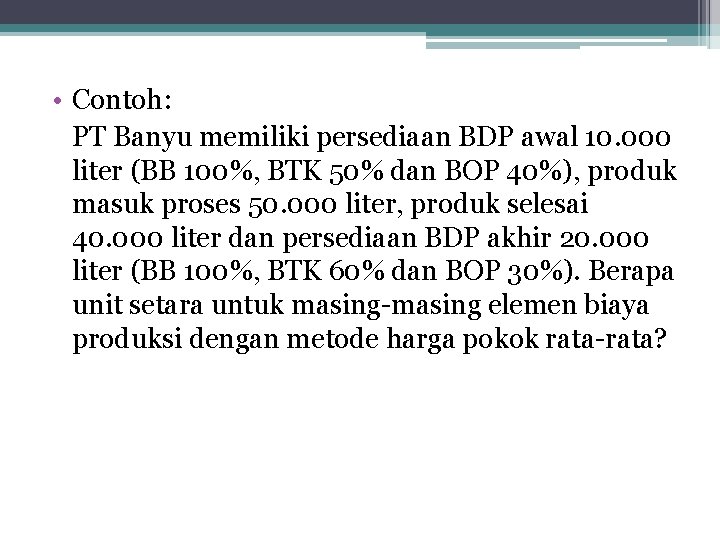 • Contoh:

PT Banyu memiliki persediaan BDP awal 10.000 liter (BB 100%, BTK 50% dan BOP 40%), produk masuk proses 50.000 liter, produk selesai 40.000 liter dan persediaan BDP akhir 20.000 liter (BB 100%, BTK 60% dan BOP 30%). Berapa unit setara untuk masing-masing elemen biaya produksi dengan metode harga pokok rata-rata?